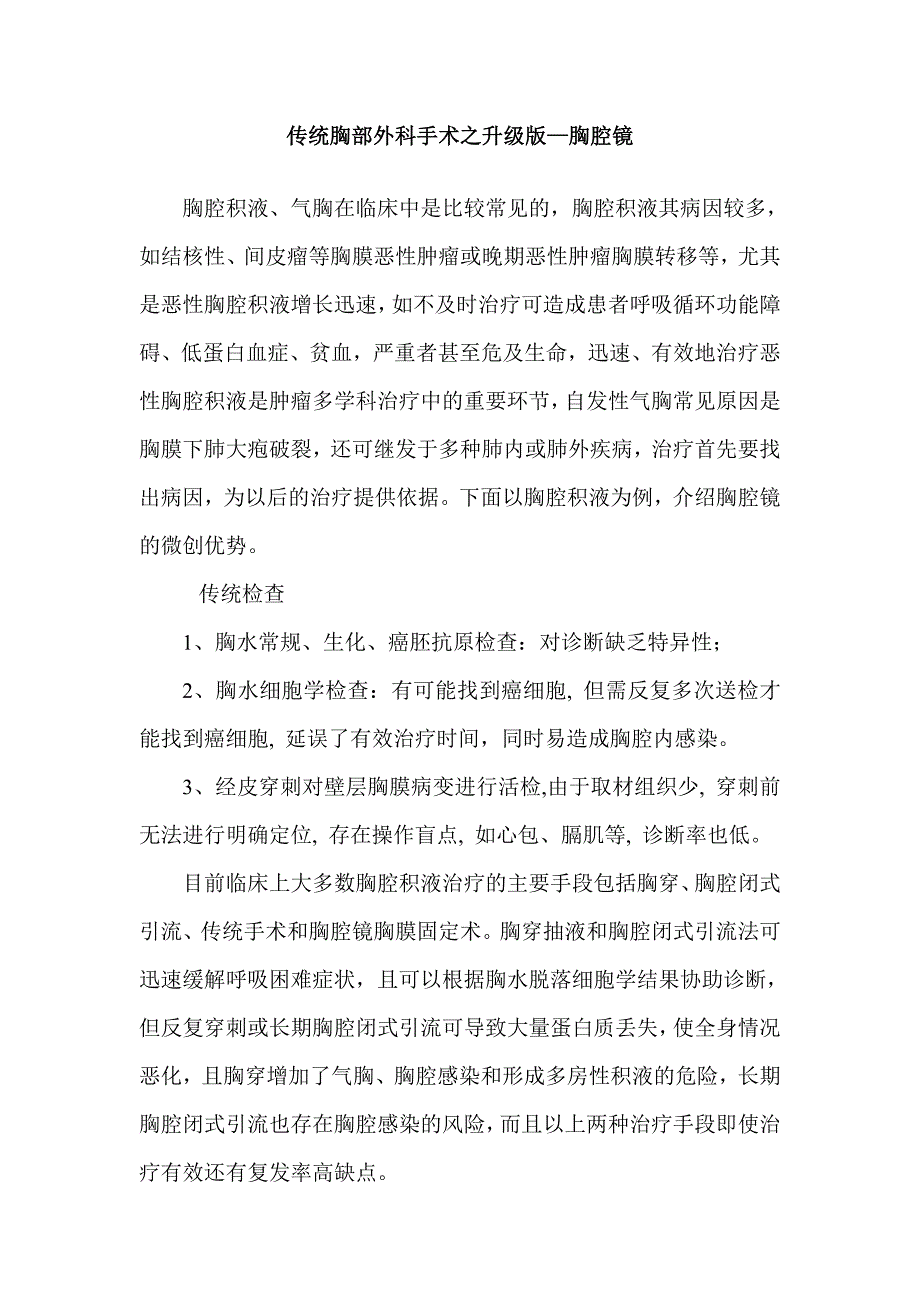 传统胸部外科手术之升级版—胸腔镜

胸腔积液、气胸在临床中是比较常见的，胸腔积液其病因较多，如结核性、间皮瘤等胸膜恶性肿瘤或晚期恶性肿瘤胸膜转移等，尤其是恶性胸腔积液增长迅速，如不及时治疗可造成患者呼吸循环功能障碍、低蛋白血症、贫血，严重者甚至危及生命，迅速、有效地治疗恶性胸腔积液是肿瘤多学科治疗中的重要环节，自发性气胸常见原因是胸膜下肺大疱破裂，还可继发于多种肺内或肺外疾病，治疗首先要找出病因，为以后的治疗提供依据。下面以胸腔积液为例，介绍胸腔镜的微创优势。

传统检查

1、胸水常规、生化、癌胚抗原检查：对诊断缺乏特异性；

2、胸水细胞学检查：有可能找到癌细胞, 但需反复多次送检才能找到癌细胞, 延误了有效治疗时间，同时易造成胸腔内感染。

3、经皮穿刺对壁层胸膜病变进行活检,由于取材组织少, 穿刺前无法进行明确定位, 存在操作盲点, 如心包、膈肌等, 诊断率也低。

目前临床上大多数胸腔积液治疗的主要手段包括胸穿、胸腔闭式引流、传统手术和胸腔镜胸膜固定术。胸穿抽液和胸腔闭式引流法可迅速缓解呼吸困难症状，且可以根据胸水脱落细胞学结果协助诊断，但反复穿刺或长期胸腔闭式引流可导致大量蛋白质丢失，使全身情况恶化，且胸穿增加了气胸、胸腔感染和形成多房性积液的危险，长期胸腔闭式引流也存在胸腔感染的风险，而且以上两种治疗手段即使治疗有效还有复发率高缺点。